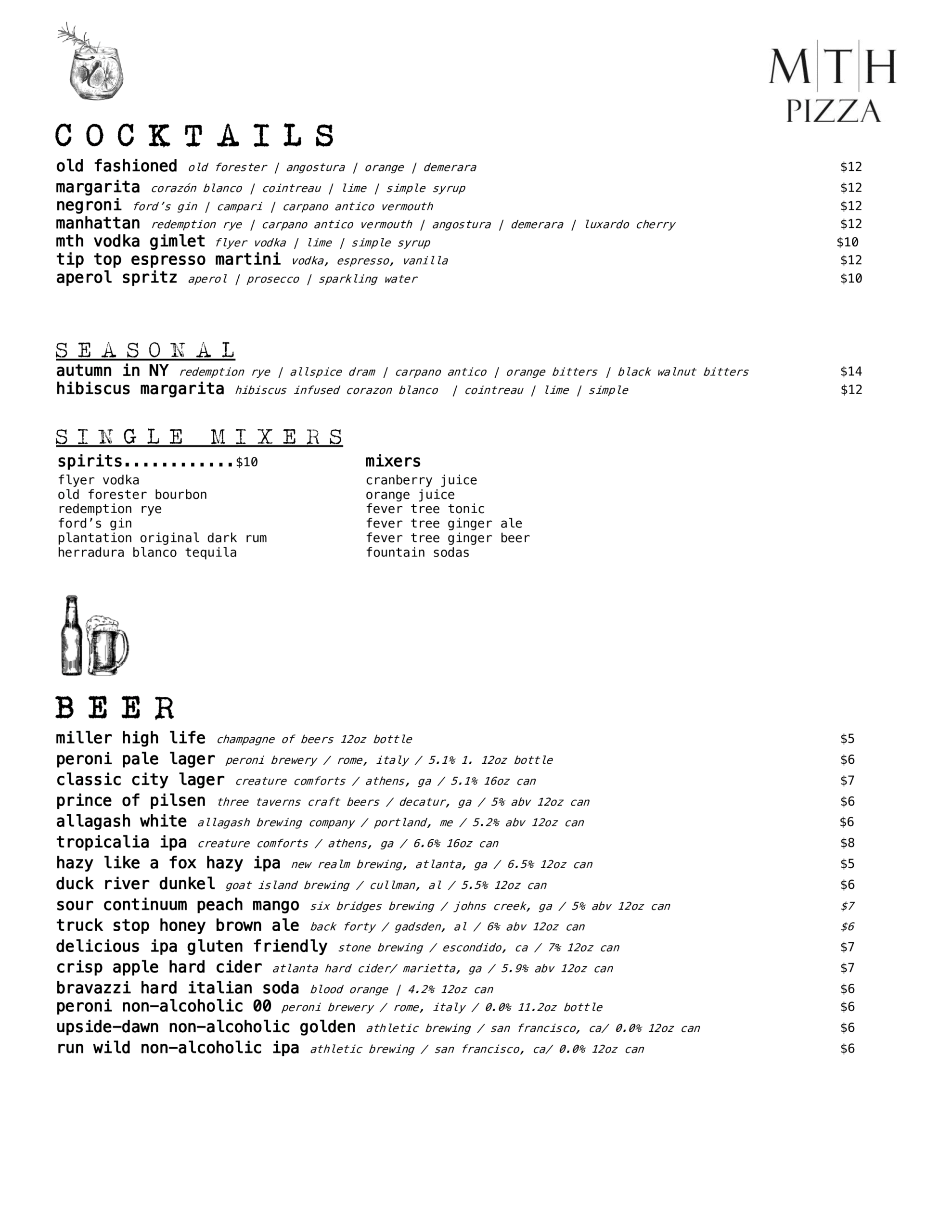 M|T|H
PIZZA

COCKTAILS

old fashioned old forester | angostura | orange | demerara $12
margarita corazón blanco | cointreau | lime | simple syrup $12
negroni ford's gin | campari | carpano antico vermouth $12
manhattan redemption rye | carpano antico vermouth | angostura | demerara | luxardo cherry $12
mth vodka gimlet flyer vodka | lime | simple syrup $10
tip top espresso martini vodka, espresso, vanilla $12
aperol spritz aperol | prosecco | sparkling water $10

SEASONAL

autumn in NY redemption rye | allspice dram | carpano antico | orange bitters | black walnut bitters $14
hibiscus margarita hibiscus infused corazon blanco | cointreau | lime | simple $12

SINGLE MIXERS

spirits............$10
flyer vodka
old forester bourbon
redemption rye
ford's gin
plantation original dark rum
herradura blanco tequila

mixers
cranberry juice
orange juice
fever tree tonic
fever tree ginger ale
fever tree ginger beer
fountain sodas

BEER

miller high life champagne of beers 12oz bottle $5
peroni pale lager peroni brewery / rome, italy / 5.1% 1. 12oz bottle $6
classic city lager creature comforts / athens, ga / 5.1% 16oz can $7
prince of pilsen three taverns craft beers / decatur, ga / 5% abv 12oz can $6
allagash white allagash brewing company / portland, me / 5.2% abv 12oz can $6
tropicalia ipa creature comforts / athens, ga / 6.6% 16oz can $8
hazy like a fox hazy ipa new realm brewing, atlanta, ga / 6.5% 12oz can $5
duck river dunkel goat island brewing / cullman, al / 5.5% 12oz can $6
sour continuum peach mango six bridges brewing / johns creek, ga / 5% abv 12oz can $7
truck stop honey brown ale back forty / gadsden, al / 6% abv 12oz can $6
delicious ipa gluten friendly stone brewing / escondido, ca / 7% 12oz can $7
crisp apple hard cider atlanta hard cider/ marietta, ga / 5.9% abv 12oz can $7
bravazzi hard italian soda blood orange | 4.2% 12oz can $6
peroni non-alcoholic 00 peroni brewery / rome, italy / 0.0% 11.2oz bottle $6
upside-dawn non-alcoholic golden athletic brewing / san francisco, ca/ 0.0% 12oz can $6
run wild non-alcoholic ipa athletic brewing / san francisco, ca/ 0.0% 12oz can $6